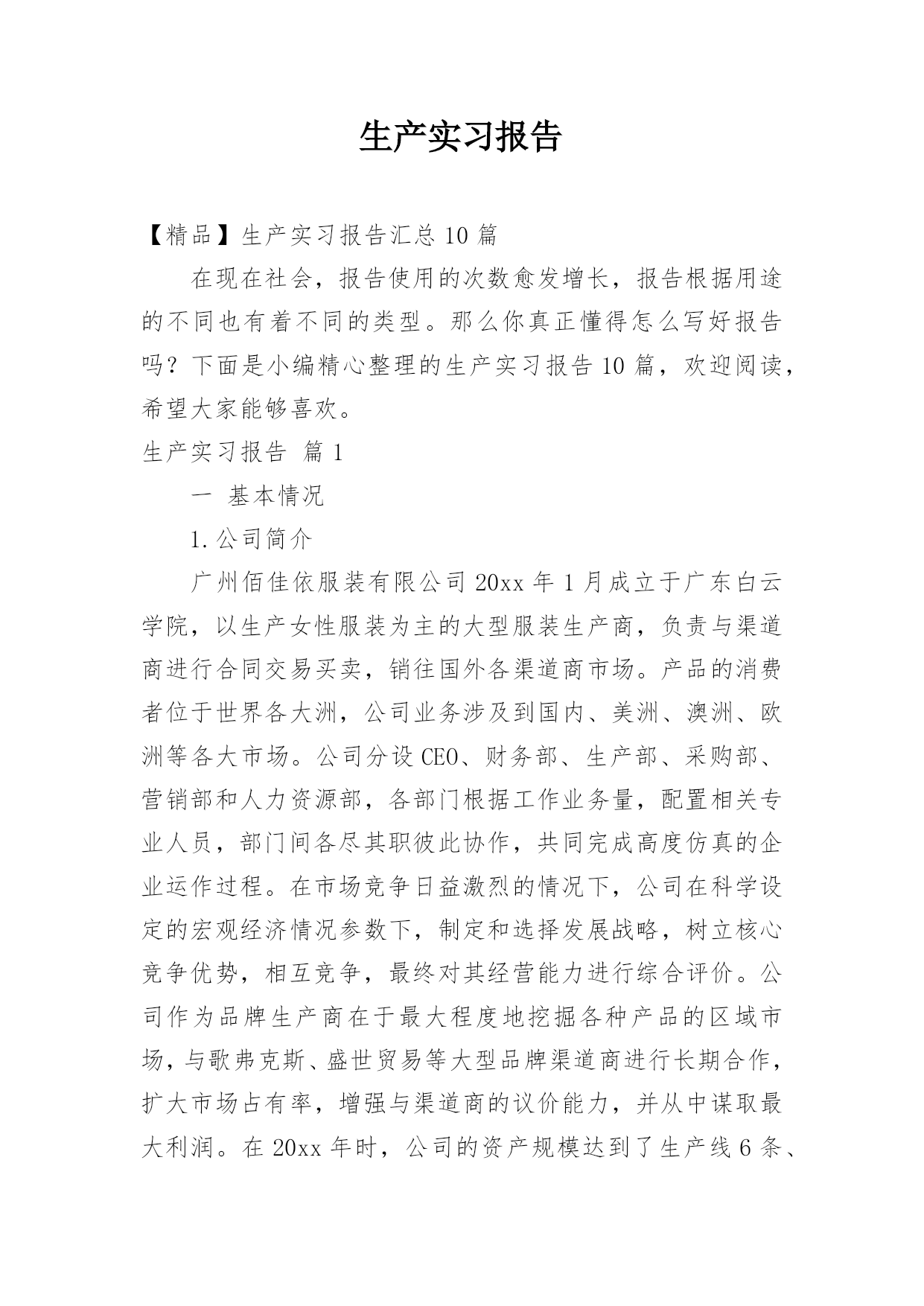 生产实习报告

【精品】生产实习报告汇总10篇

在现在社会，报告使用的次数愈发增长，报告根据用途的不同也有着不同的类型。那么你真正懂得怎么写好报告吗？下面是小编精心整理的生产实习报告10篇，欢迎阅读，希望大家能够喜欢。

生产实习报告 篇1

一 基本情况

1.公司简介

广州佰佳依服装有限公司20xx年1月成立于广东白云学院，以生产女性服装为主的大型服装生产商，负责与渠道商进行合同交易买卖，销往国外各渠道商市场。产品的消费者位于世界各大洲，公司业务涉及到国内、美洲、澳洲、欧洲等各大市场。公司分设CEO、财务部、生产部、采购部、营销部和人力资源部，各部门根据工作业务量，配置相关专业人员，部门间各尽其职彼此协作，共同完成高度仿真的企业运作过程。在市场竞争日益激烈的情况下，公司在科学设定的宏观经济情况参数下，制定和选择发展战略，树立核心竞争优势，相互竞争，最终对其经营能力进行综合评价。公司作为品牌生产商在于最大程度地挖掘各种产品的区域市场，与歌弗克斯、盛世贸易等大型品牌渠道商进行长期合作，扩大市场占有率，增强与渠道商的议价能力，并从中谋取最大利润。在20xx年时，公司的资产规模达到了生产线6条、